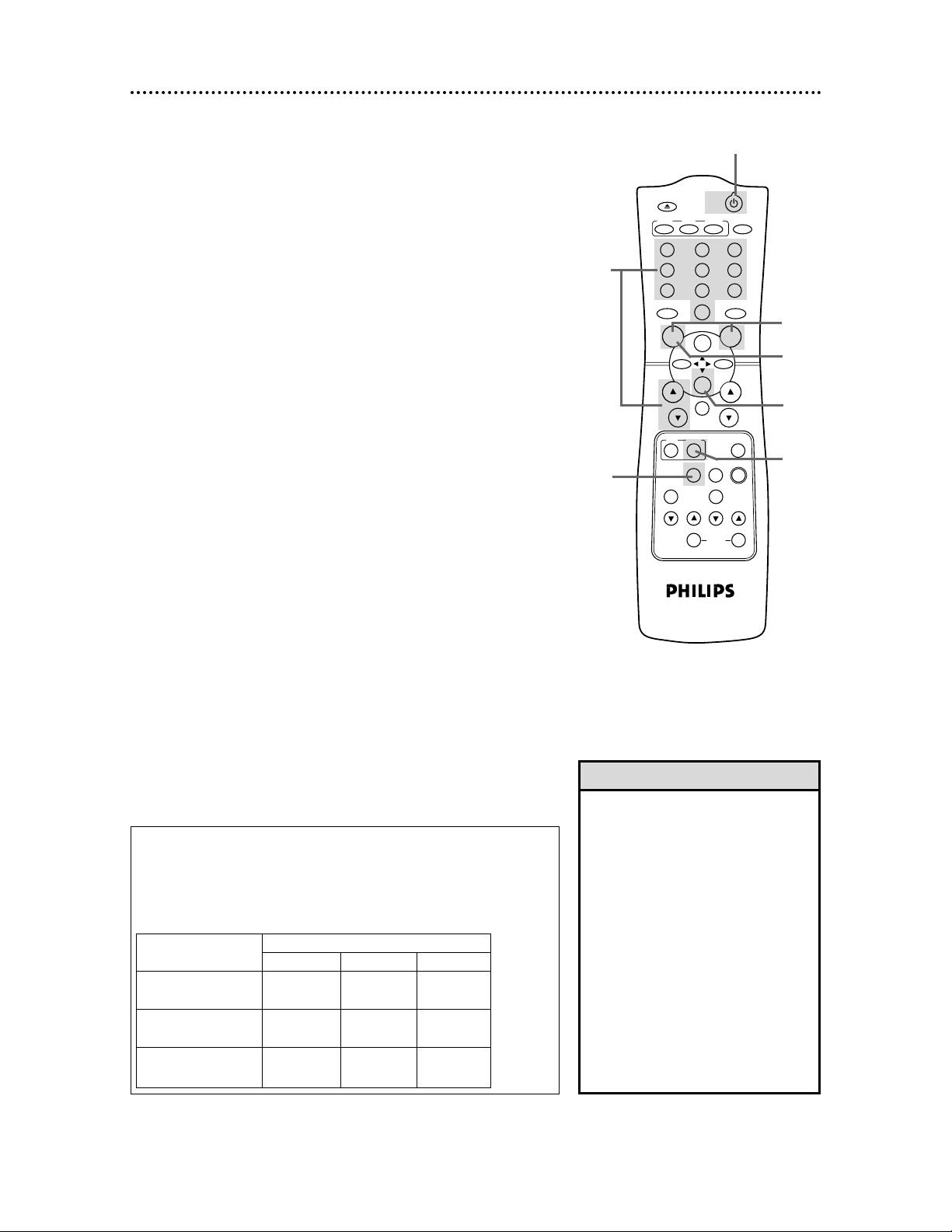 PHILIPS